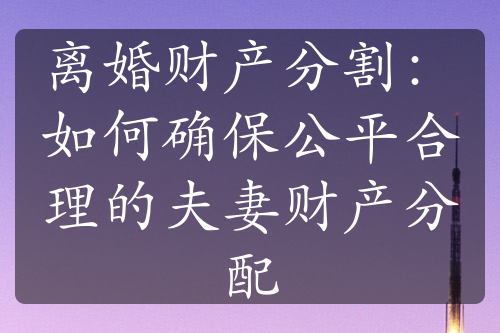 离婚财产分割：如何确保公平合理的夫妻财产分配